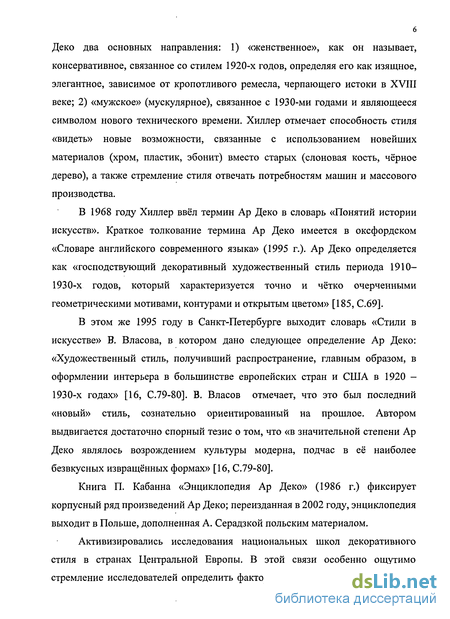 6

Деко два основных направления: 1) «женственное», как он называет, консервативное, связанное со стилем 1920-х годов, определяя его как изящное, элегантное, зависимое от кропотливого ремесла, черпающего истоки в XVIII веке; 2) «мужское» (мускулярное), связанное с 1930-ми годами и являющееся символом нового технического времени. Хиллер отмечает способность стиля «видеть» новые возможности, связанные с использованием новейших материалов (хром, пластик, эбонит) вместо старых (слоновая кость, чёрное дерево), а также стремление стиля отвечать потребностям машин и массового производства.

В 1968 году Хиллер ввёл термин Ар Деко в словарь «Понятий истории искусств». Краткое толкование термина Ар Деко имеется в оксфордском «Словаре английского современного языка» (1995 г.). Ар Деко определяется как «господствующий декоративный художественный стиль периода 1910–1930-х годов, который характеризуется точно и чётко очерченными геометрическими мотивами, контурами и открытым цветом» [185, С.69].

В этом же 1995 году в Санкт-Петербурге выходит словарь «Стили в искусстве» В. Власова, в котором дано следующее определение Ар Деко: «Художественный стиль, получивший распространение, главным образом, в оформлении интерьера в большинстве европейских стран и США в 1920 – 1930-х годах» [16, С.79-80]. В. Власов отмечает, что это был последний «новый» стиль, сознательно ориентированный на прошлое. Автором выдвигается достаточно спорный тезис о том, что «в значительной степени Ар Деко являлось возрождением культуры модерна, подчас в её наиболее безвкусных извращённых формах» [16, С.79-80].

Книга П. Кабанна «Энциклопедия Ар Деко» (1986 г.) фиксирует корпусный ряд произведений Ар Деко; переизданная в 2002 году, энциклопедия выходит в Польше, дополненная А. Серадзкой польским материалом.

Активизировались исследования национальных школ декоративного стиля в странах Центральной Европы. В этой связи особенно ощутимо стремление исследователей определить факто

dsLib.net
библиотека диссертаций